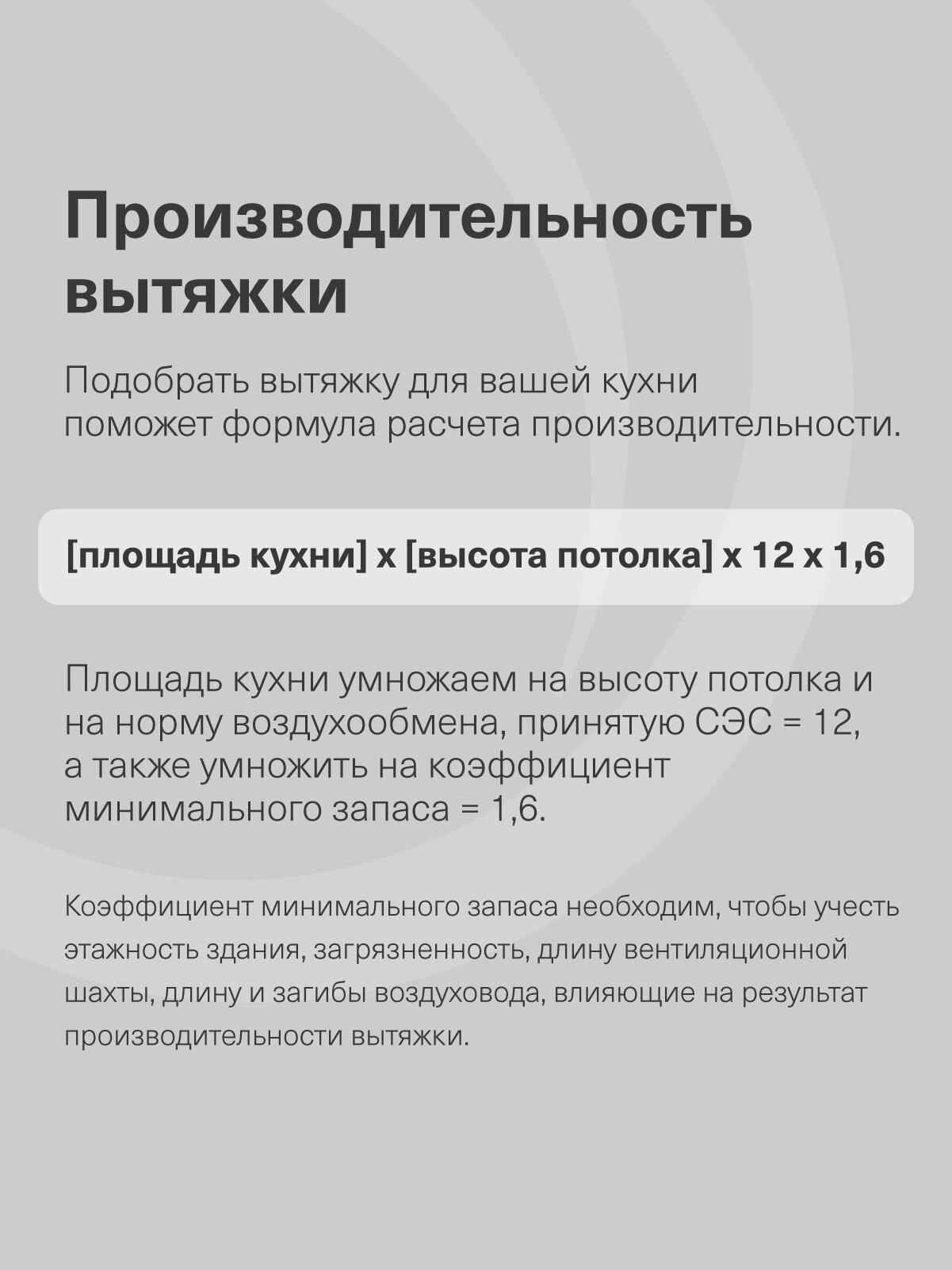 Производительность вытяжки

Подобрать вытяжку для вашей кухни поможет формула расчета производительности.

[площадь кухни] х [высота потолка] х 12 х 1,6

Площадь кухни умножаем на высоту потолка и на норму воздухообмена, принятую СЭС = 12, а также умножить на коэффициент минимального запаса = 1,6.

Коэффициент минимального запаса необходим, чтобы учесть этажность здания, загрязненность, длину вентиляционной шахты, длину и загибы воздуховода, влияющие на результат производительности вытяжки.